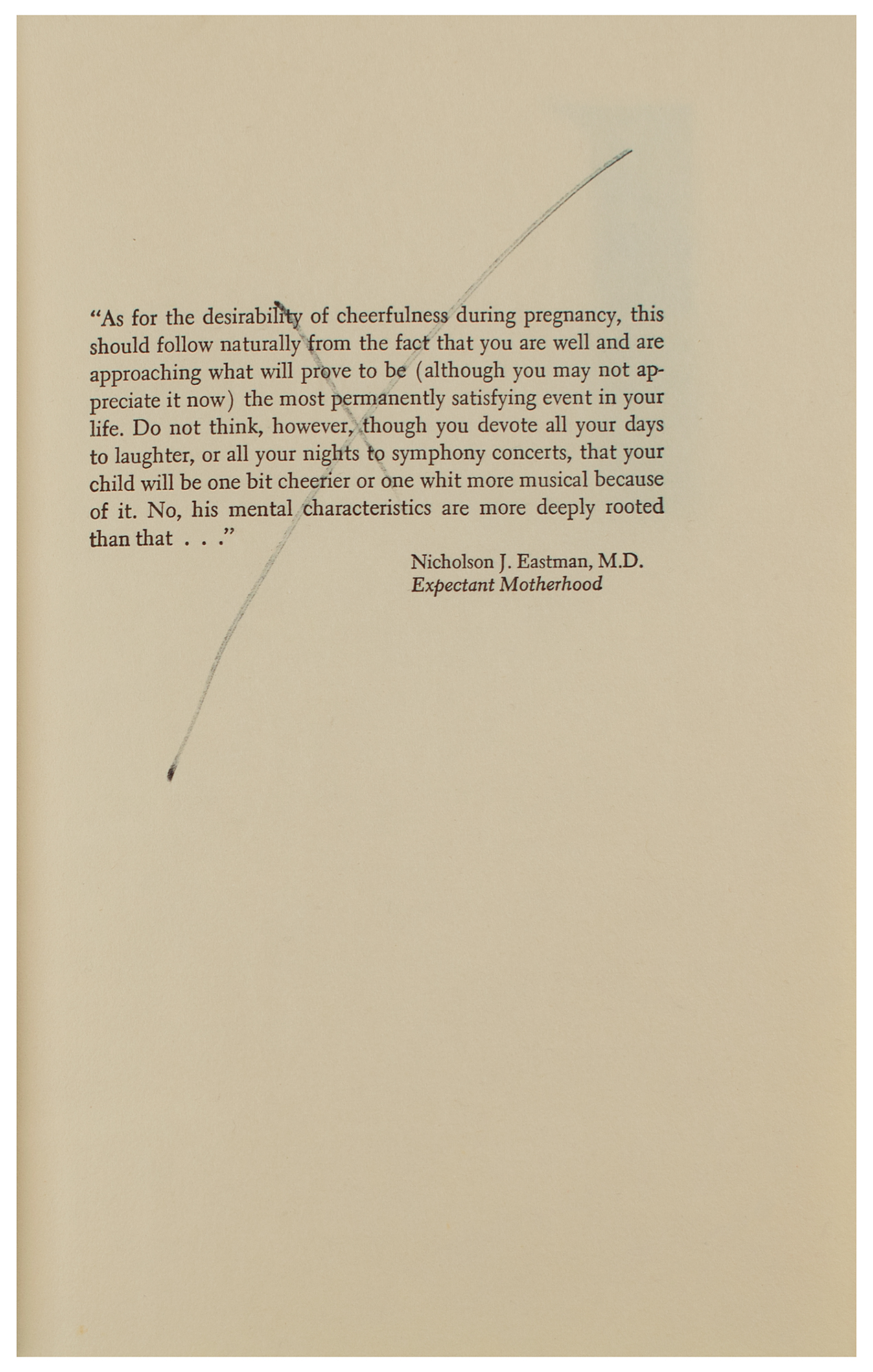 "As for the desirability of cheerfulness during pregnancy, this should follow naturally from the fact that you are well and are approaching what will prove to be (although you may not appreciate it now) the most permanently satisfying event in your life. Do not think, however, though you devote all your days to laughter, or all your nights to symphony concerts, that your child will be one bit cheerier or one whit more musical because of it. No, his mental characteristics are more deeply rooted than that . . ."

Nicholson J. Eastman, M.D.
Expectant Motherhood